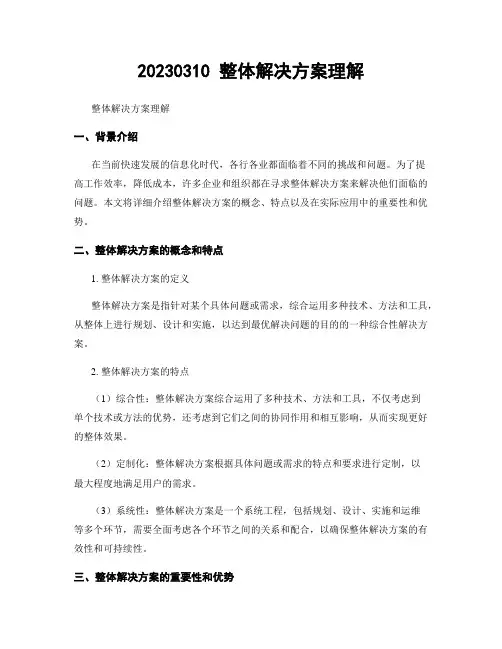 20230310 整体解决方案理解

整体解决方案理解

一、背景介绍

在当前快速发展的信息化时代，各行各业都面临着不同的挑战和问题。为了提高工作效率，降低成本，许多企业和组织都在寻求整体解决方案来解决他们面临的问题。本文将详细介绍整体解决方案的概念、特点以及在实际应用中的重要性和优势。

二、整体解决方案的概念和特点

1. 整体解决方案的定义

整体解决方案是指针对某个具体问题或需求，综合运用多种技术、方法和工具，从整体上进行规划、设计和实施，以达到最优解决问题的目的的一种综合性解决方案。

2. 整体解决方案的特点

（1）综合性：整体解决方案综合运用了多种技术、方法和工具，不仅考虑到单个技术或方法的优势，还考虑到它们之间的协同作用和相互影响，从而实现更好的整体效果。

（2）定制化：整体解决方案根据具体问题或需求的特点和要求进行定制，以最大程度地满足用户的需求。

（3）系统性：整体解决方案是一个系统工程，包括规划、设计、实施和运维等多个环节，需要全面考虑各个环节之间的关系和配合，以确保整体解决方案的有效性和可持续性。

三、整体解决方案的重要性和优势